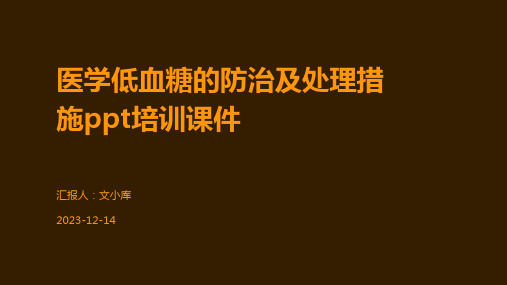 医学低血糖的防治及处理措施ppt培训课件

汇报人：文小库

2023-12-14